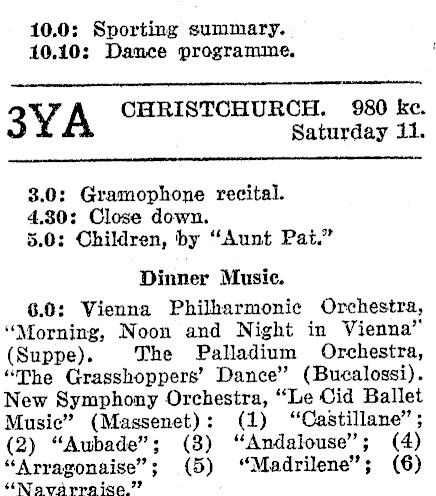 10.0: Sporting summary.
10.10: Dance programme.

3YA CHRISTCHURCH. 980 kc. Saturday 11.

3.0: Gramophone recital.
4.30: Close down.
5.0: Children, by "Aunt Pat."

Dinner Music.

6.0: Vienna Philharmonic Orchestra, "Morning, Noon and Night in Vienna" (Suppe). The Palladium Orchestra, "The Grasshoppers' Dance" (Bucalossi). New Symphony Orchestra, "Le Cid Ballet Music" (Massenet): (1) "Castillane"; (2) "Aubade"; (3) "Andalouse"; (4) "Arragonaise"; (5) "Madrilene"; (6) "Navarraise."